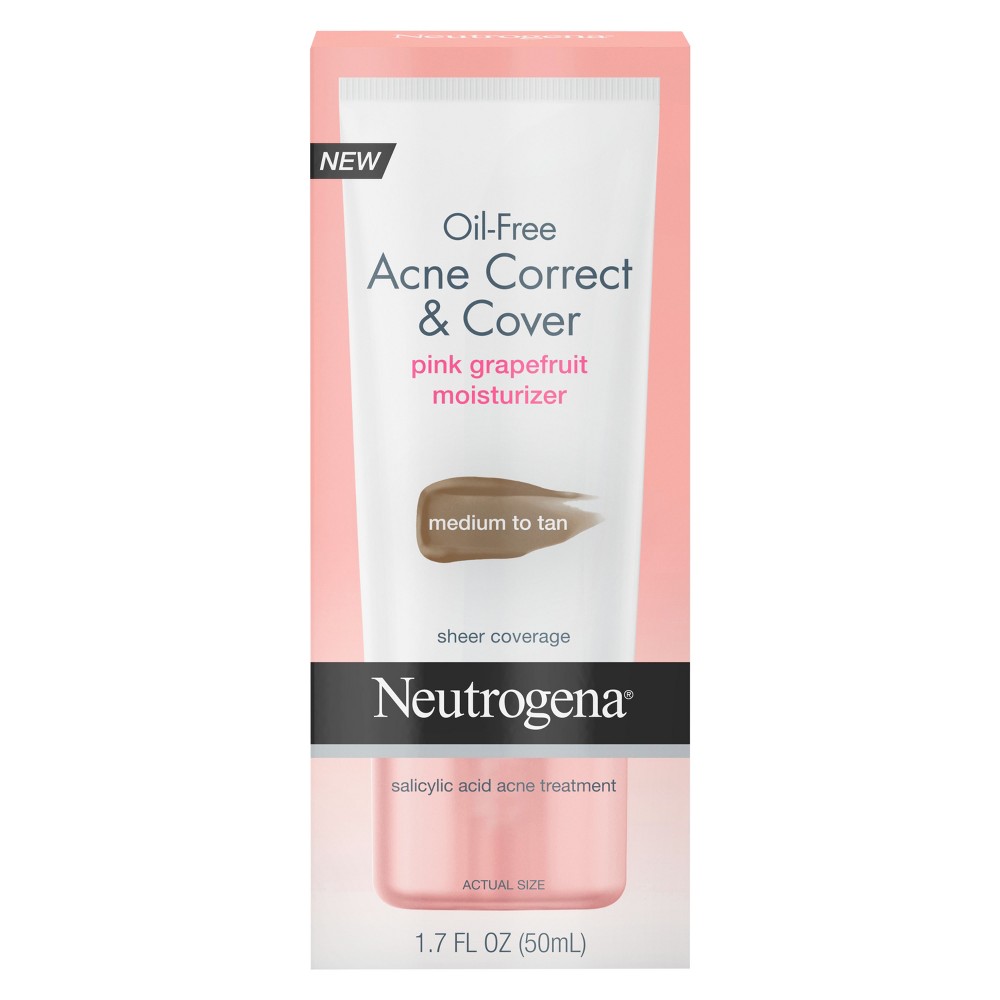 Neutrogena

NEW

Oil-Free
Acne Correct & Cover
pink grapefruit moisturizer

medium to tan

sheer coverage

Neutrogena®

salicylic acid acne treatment

ACTUAL SIZE

1.7 FL OZ (50mL)